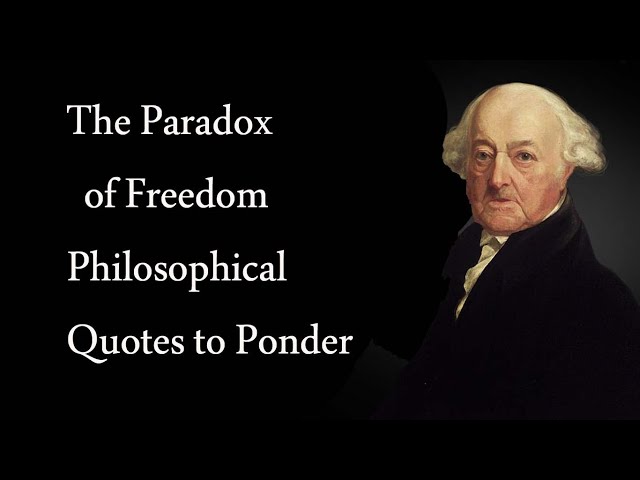 The Paradox
of Freedom
Philosophical
Quotes to Ponder